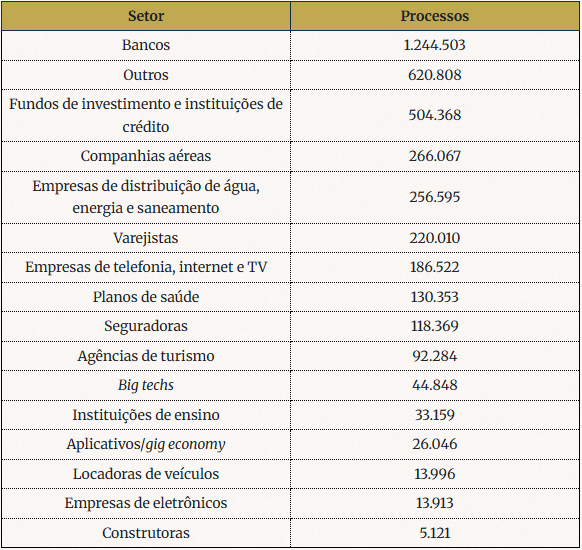 | Setor | Processos |
|---|---|
| Bancos | 1.244.503 |
| Outros | 620.808 |
| Fundos de investimento e instituições de crédito | 504.368 |
| Companhias aéreas | 266.067 |
| Empresas de distribuição de água, energia e saneamento | 256.595 |
| Varejistas | 220.010 |
| Empresas de telefonia, internet e TV | 186.522 |
| Planos de saúde | 130.353 |
| Seguradoras | 118.369 |
| Agências de turismo | 92.284 |
| Big techs | 44.848 |
| Instituições de ensino | 33.159 |
| Aplicativos/gig economy | 26.046 |
| Locadoras de veículos | 13.996 |
| Empresas de eletrônicos | 13.913 |
| Construtoras | 5.121 |